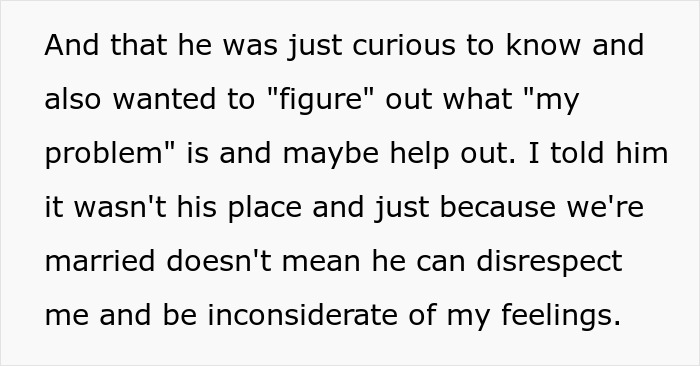 And that he was just curious to know and also wanted to "figure" out what "my problem" is and maybe help out. I told him it wasn't his place and just because we're married doesn't mean he can disrespect me and be inconsiderate of my feelings.